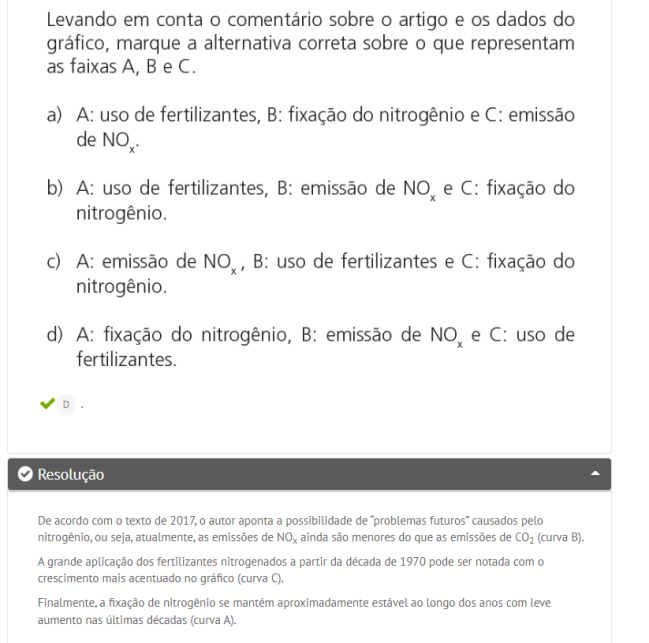 Levando em conta o comentário sobre o artigo e os dados do gráfico, marque a alternativa correta sobre o que representam as faixas A, B e C.

a) A: uso de fertilizantes, B: fixação do nitrogênio e C: emissão de $NO_x$.

b) A: uso de fertilizantes, B: emissão de $NO_x$ e C: fixação do nitrogênio.

c) A: emissão de $NO_x$ , B: uso de fertilizantes e C: fixação do nitrogênio.

d) A: fixação do nitrogênio, B: emissão de $NO_x$ e C: uso de fertilizantes.

D .

Resolução

De acordo com o texto de 2017, o autor aponta a possibilidade de "problemas futuros" causados pelo nitrogênio, ou seja, atualmente, as emissões de $NO_x$ ainda são menores do que as emissões de $CO_2$ (curva B).

A grande aplicação dos fertilizantes nitrogenados a partir da década de 1970 pode ser notada com o crescimento mais acentuado no gráfico (curva C).

Finalmente, a fixação de nitrogênio se mantém aproximadamente estável ao longo dos anos com leve aumento nas últimas décadas (curva A).